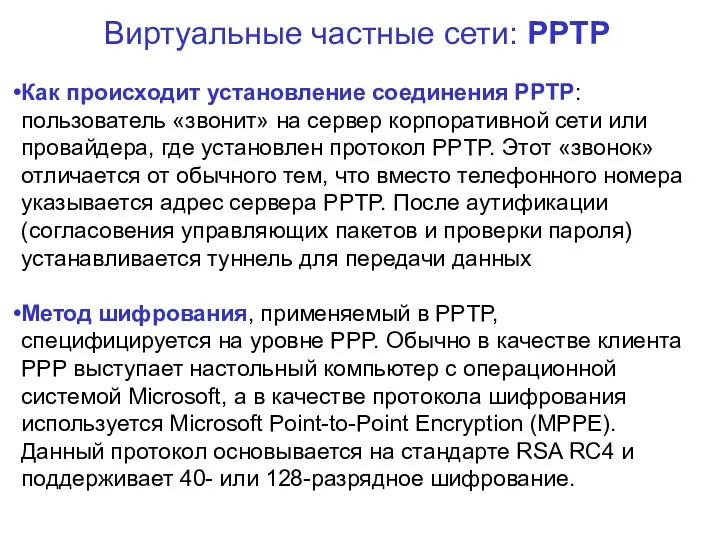 Виртуальные частные сети: PPTP

•Как происходит установление соединения PPTP: пользователь «звонит» на сервер корпоративной сети или провайдера, где установлен протокол PPTP. Этот «звонок» отличается от обычного тем, что вместо телефонного номера указывается адрес сервера PPTP. После аутификации (согласовения управляющих пакетов и проверки пароля) устанавливается туннель для передачи данных

•Метод шифрования, применяемый в PPTP, специфицируется на уровне PPP. Обычно в качестве клиента PPP выступает настольный компьютер с операционной системой Microsoft, а в качестве протокола шифрования используется Microsoft Point-to-Point Encryption (MPPE). Данный протокол основывается на стандарте RSA RC4 и поддерживает 40- или 128-разрядное шифрование.